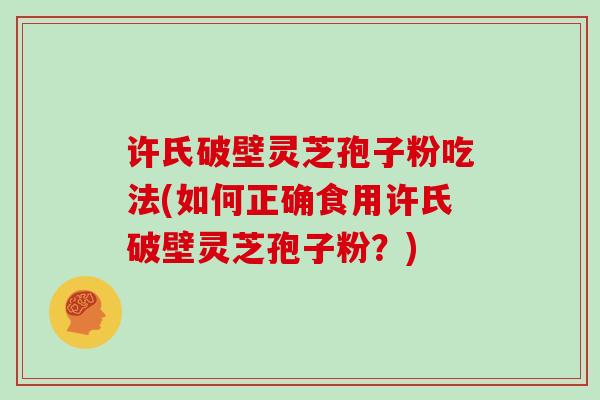 许氏破壁灵芝孢子粉吃法(如何正确食用许氏破壁灵芝孢子粉？)